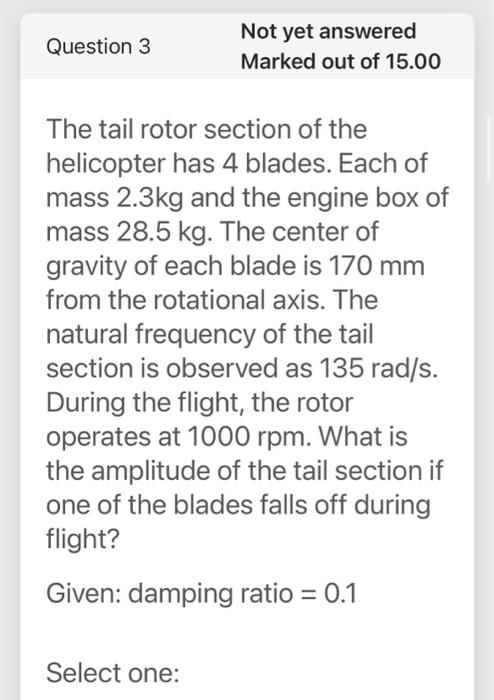 Question 3

Not yet answered
Marked out of 15.00

The tail rotor section of the helicopter has 4 blades. Each of mass 2.3kg and the engine box of mass 28.5 kg. The center of gravity of each blade is 170 mm from the rotational axis. The natural frequency of the tail section is observed as 135 rad/s. During the flight, the rotor operates at 1000 rpm. What is the amplitude of the tail section if one of the blades falls off during flight?

Given: damping ratio = 0.1

Select one: